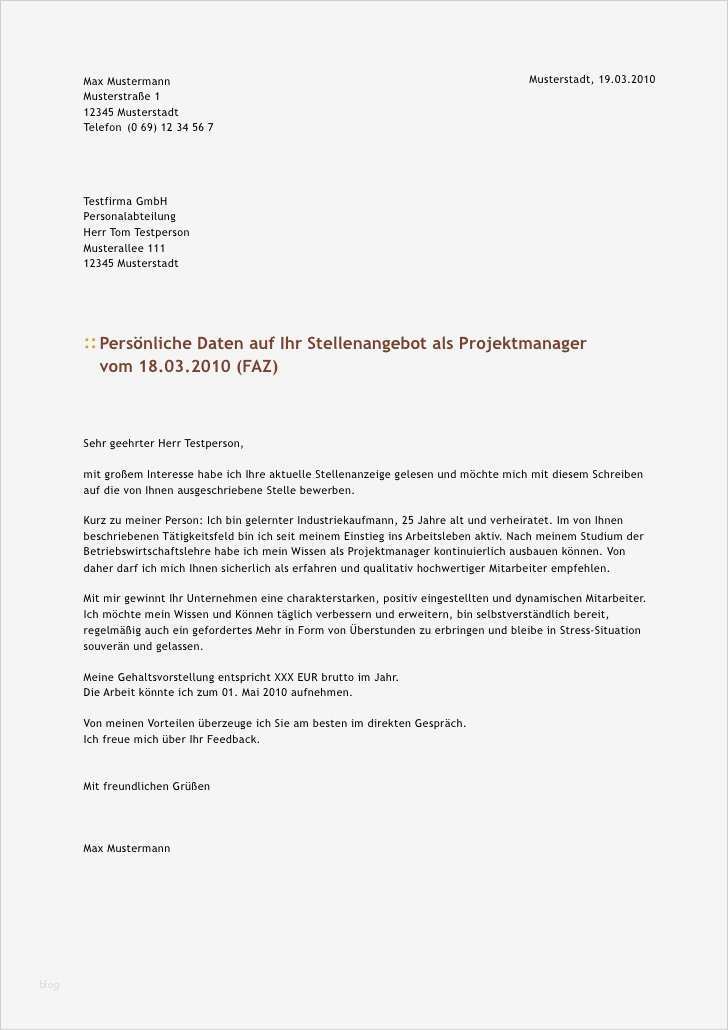 Max Mustermann
Musterstraße 1
12345 Musterstadt
Telefon (0 69) 12 34 56 7

Musterstadt, 19.03.2010

Testfirma GmbH
Personalabteilung
Herr Tom Testperson
Musterallee 111
12345 Musterstadt

:: Persönliche Daten auf Ihr Stellenangebot als Projektmanager vom 18.03.2010 (FAZ)

Sehr geehrter Herr Testperson,

mit großem Interesse habe ich Ihre aktuelle Stellenanzeige gelesen und möchte mich mit diesem Schreiben auf die von Ihnen ausgeschriebene Stelle bewerben.

Kurz zu meiner Person: Ich bin gelernter Industriekaufmann, 25 Jahre alt und verheiratet. Im von Ihnen beschriebenen Tätigkeitsfeld bin ich seit meinem Einstieg ins Arbeitsleben aktiv. Nach meinem Studium der Betriebswirtschaftslehre habe ich mein Wissen als Projektmanager kontinuierlich ausbauen können. Von daher darf ich mich Ihnen sicherlich als erfahren und qualitativ hochwertiger Mitarbeiter empfehlen.

Mit mir gewinnt Ihr Unternehmen eine charakterstarken, positiv eingestellten und dynamischen Mitarbeiter. Ich möchte mein Wissen und Können täglich verbessern und erweitern, bin selbstverständlich bereit, regelmäßig auch ein gefordertes Mehr in Form von Überstunden zu erbringen und bleibe in Stress-Situation souverän und gelassen.

Meine Gehaltsvorstellung entspricht XXX EUR brutto im Jahr.
Die Arbeit könnte ich zum 01. Mai 2010 aufnehmen.

Von meinen Vorteilen überzeuge ich Sie am besten im direkten Gespräch.
Ich freue mich über Ihr Feedback.

Mit freundlichen Grüßen

Max Mustermann

blog